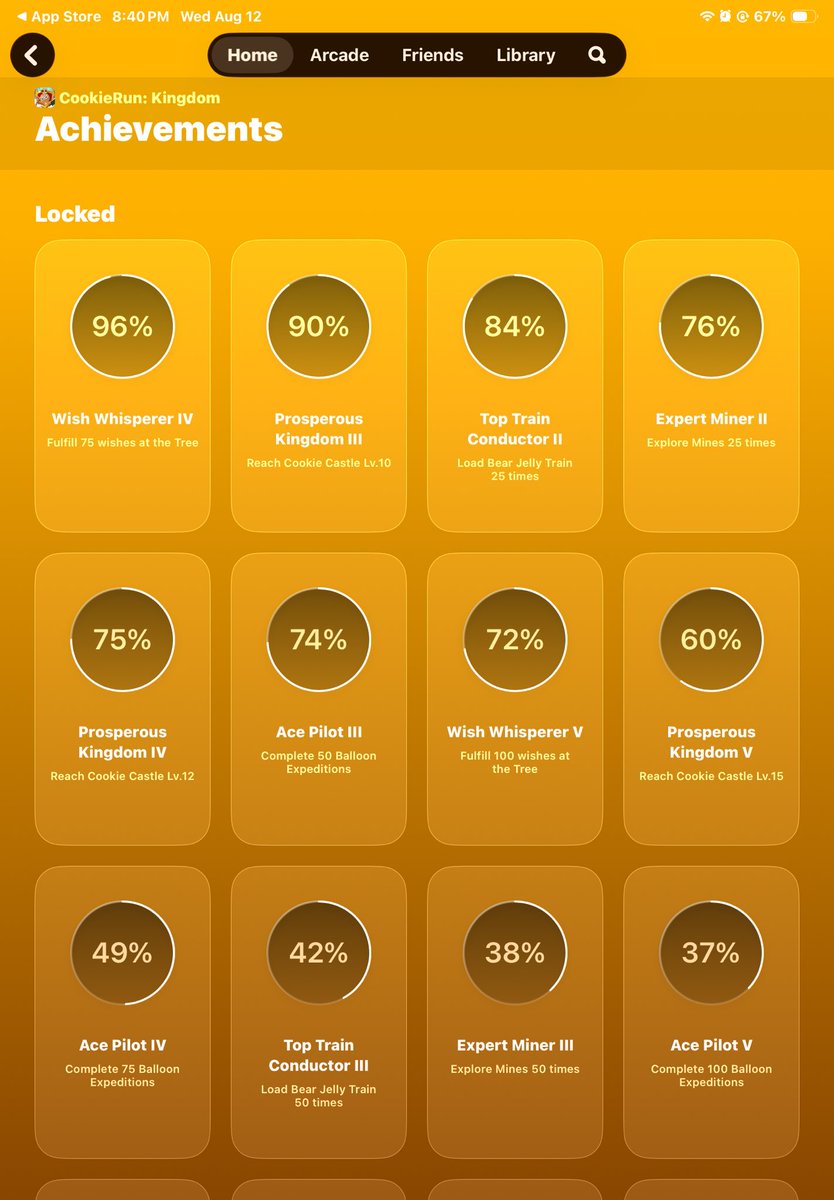 ◀ App Store 8:40 PM Wed Aug 12

67%

Home Arcade Friends Library

CookieRun: Kingdom

Achievements

Locked

96%

Wish Whisperer IV

Fulfill 75 wishes at the Tree

90%

Prosperous Kingdom III

Reach Cookie Castle Lv.10

84%

Top Train Conductor II

Load Bear Jelly Train 25 times

76%

Expert Miner II

Explore Mines 25 times

75%

Prosperous Kingdom IV

Reach Cookie Castle Lv.12

74%

Ace Pilot III

Complete 50 Balloon Expeditions

72%

Wish Whisperer V

Fulfill 100 wishes at the Tree

60%

Prosperous Kingdom V

Reach Cookie Castle Lv.15

49%

Ace Pilot IV

Complete 75 Balloon Expeditions

42%

Top Train Conductor III

Load Bear Jelly Train 50 times

38%

Expert Miner III

Explore Mines 50 times

37%

Ace Pilot V

Complete 100 Balloon Expeditions